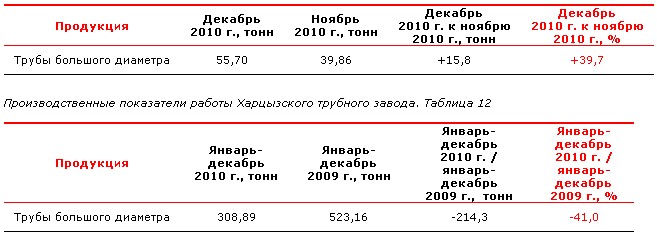 | Продукция | Декабрь 2010 г., тонн | Ноябрь 2010 г., тонн | Декабрь 2010 г. к ноябрю 2010 г., тонн | Декабрь 2010 г. к ноябрю 2010 г., % |
|---|---|---|---|---|
| Трубы большого диаметра | 55,70 | 39,86 | +15,8 | +39,7 |

Производственные показатели работы Харцызского трубного завода. Таблица 12

| Продукция | Январь-декабрь 2010 г., тонн | Январь-декабрь 2009 г., тонн | Январь-декабрь 2010 г. / январь-декабрь 2009 г., тонн | Январь-декабрь 2010 г. / январь-декабрь 2009 г., % |
|---|---|---|---|---|
| Трубы большого диаметра | 308,89 | 523,16 | -214,3 | -41,0 |